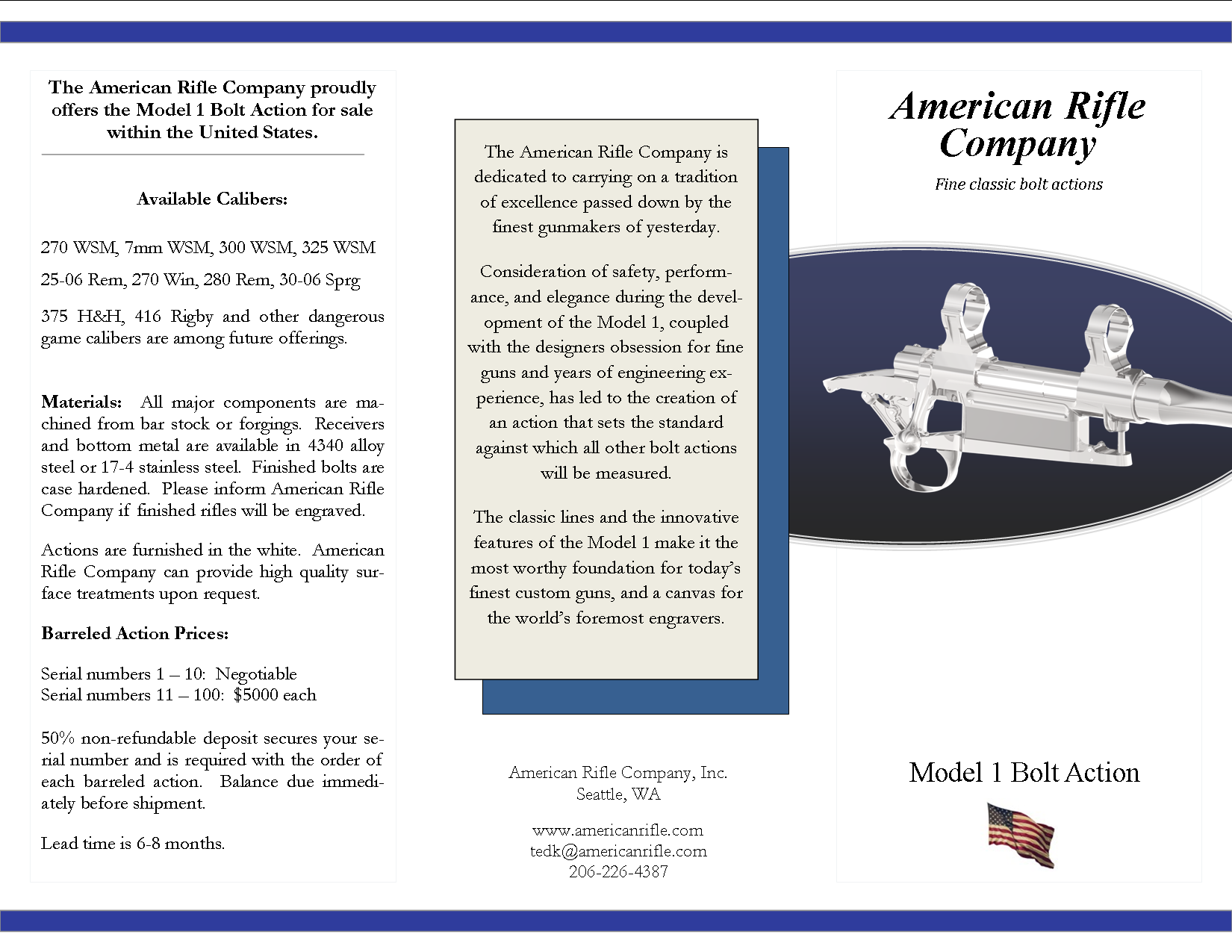 The American Rifle Company proudly offers the Model 1 Bolt Action for sale within the United States.

Available Calibers:

270 WSM, 7mm WSM, 300 WSM, 325 WSM

25-06 Rem, 270 Win, 280 Rem, 30-06 Sprg

375 H&H, 416 Rigby and other dangerous game calibers are among future offerings.

Materials: All major components are machined from bar stock or forgings. Receivers and bottom metal are available in 4340 alloy steel or 17-4 stainless steel. Finished bolts are case hardened. Please inform American Rifle Company if finished rifles will be engraved.

Actions are furnished in the white. American Rifle Company can provide high quality surface treatments upon request.

Barreled Action Prices:

Serial numbers 1 – 10: Negotiable
Serial numbers 11 – 100: $5000 each

50% non-refundable deposit secures your serial number and is required with the order of each barreled action. Balance due immediately before shipment.

Lead time is 6-8 months.

The American Rifle Company is dedicated to carrying on a tradition of excellence passed down by the finest gunmakers of yesterday.

Consideration of safety, performance, and elegance during the development of the Model 1, coupled with the designers obsession for fine guns and years of engineering experience, has led to the creation of an action that sets the standard against which all other bolt actions will be measured.

The classic lines and the innovative features of the Model 1 make it the most worthy foundation for today's finest custom guns, and a canvas for the world's foremost engravers.

American Rifle Company, Inc.
Seattle, WA

www.americanrifle.com
tedk@americanrifle.com
206-226-4387

American Rifle Company

Fine classic bolt actions

Model 1 Bolt Action